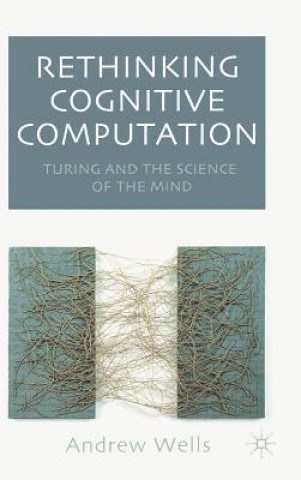 RETHINKING COGNITIVE COMPUTATION

TURING AND THE SCIENCE OF THE MIND

Andrew Wells